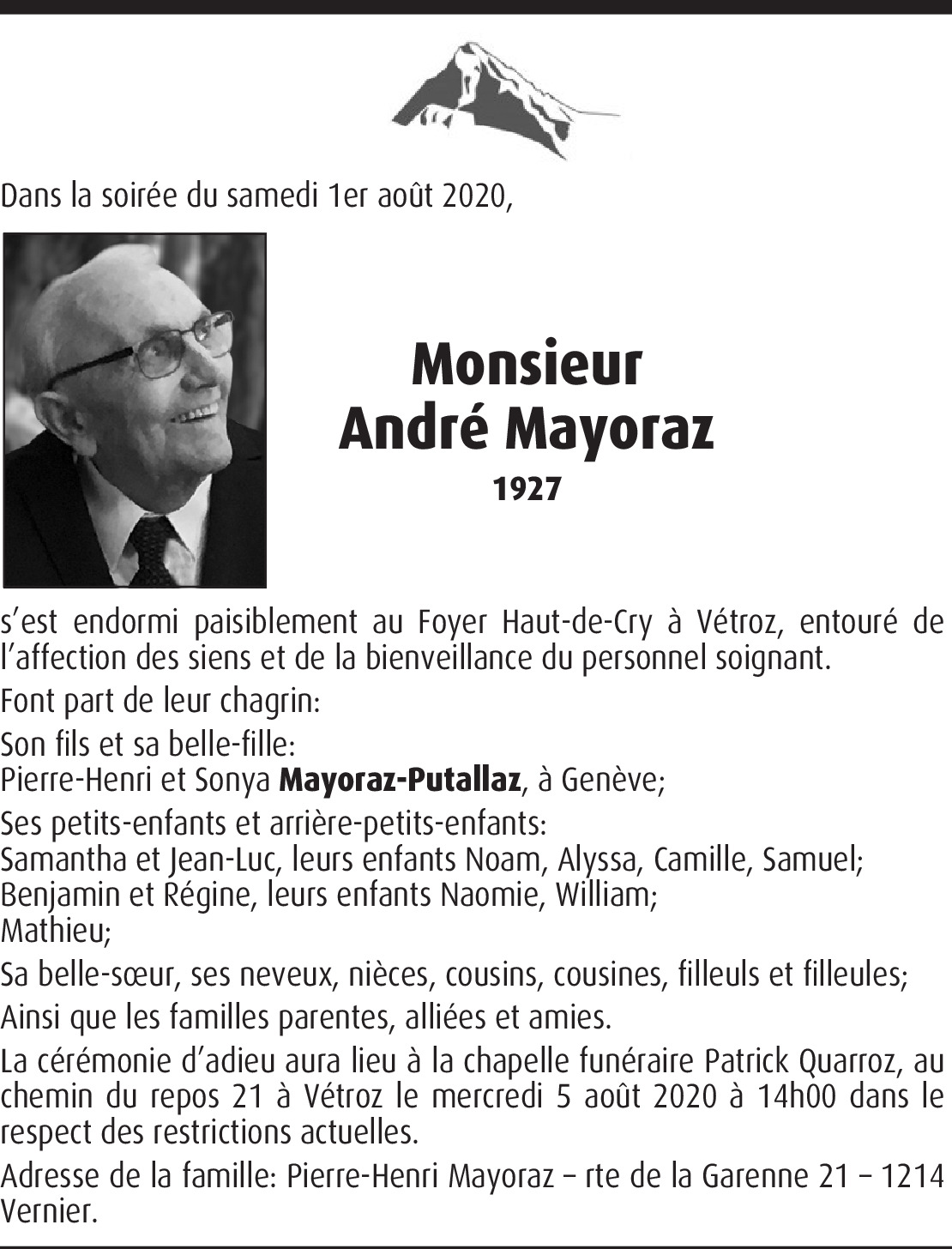 Dans la soirée du samedi 1er août 2020,

Monsieur
André Mayoraz
1927

s'est endormi paisiblement au Foyer Haut-de-Cry à Vétroz, entouré de l'affection des siens et de la bienveillance du personnel soignant.

Font part de leur chagrin:

Son fils et sa belle-fille:
Pierre-Henri et Sonya Mayoraz-Putallaz, à Genève;

Ses petits-enfants et arrière-petits-enfants:
Samantha et Jean-Luc, leurs enfants Noam, Alyssa, Camille, Samuel;
Benjamin et Régine, leurs enfants Naomie, William;
Mathieu;

Sa belle-sœur, ses neveux, nièces, cousins, cousines, filleuls et filleules;

Ainsi que les familles parentes, alliées et amies.

La cérémonie d'adieu aura lieu à la chapelle funéraire Patrick Quarroz, au chemin du repos 21 à Vétroz le mercredi 5 août 2020 à 14h00 dans le respect des restrictions actuelles.

Adresse de la famille: Pierre-Henri Mayoraz – rte de la Garenne 21 – 1214 Vernier.